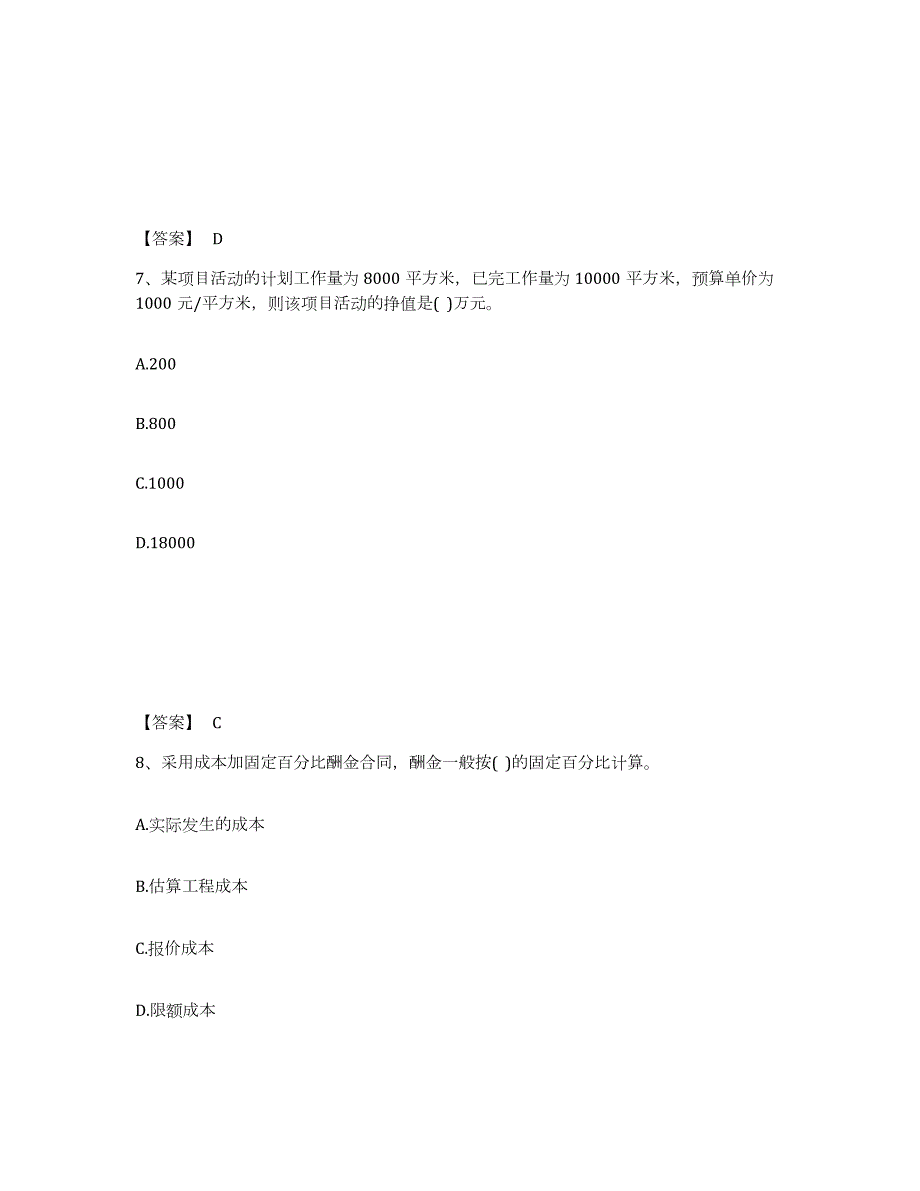 【答案】 D

7、某项目活动的计划工作量为 8000 平方米，已完工作量为 10000 平方米，预算单价为 1000 元/平方米，则该项目活动的挣值是( )万元。

A.200

B.800

C.1000

D.18000

【答案】 C

8、采用成本加固定百分比酬金合同，酬金一般按( )的固定百分比计算。

A.实际发生的成本

B.估算工程成本

C.报价成本

D.限额成本